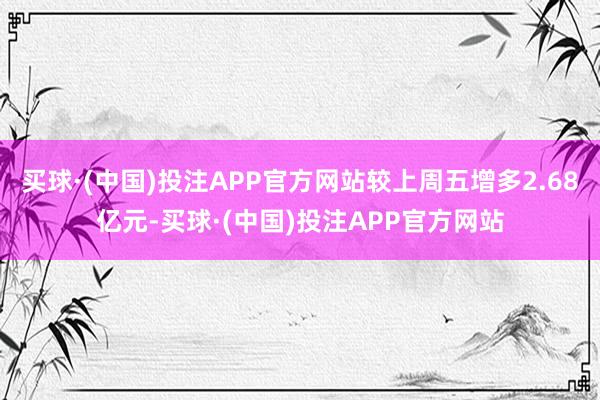 买球·(中国)投注APP官方网站较上周五增多2.68亿元-买球·(中国)投注APP官方网站